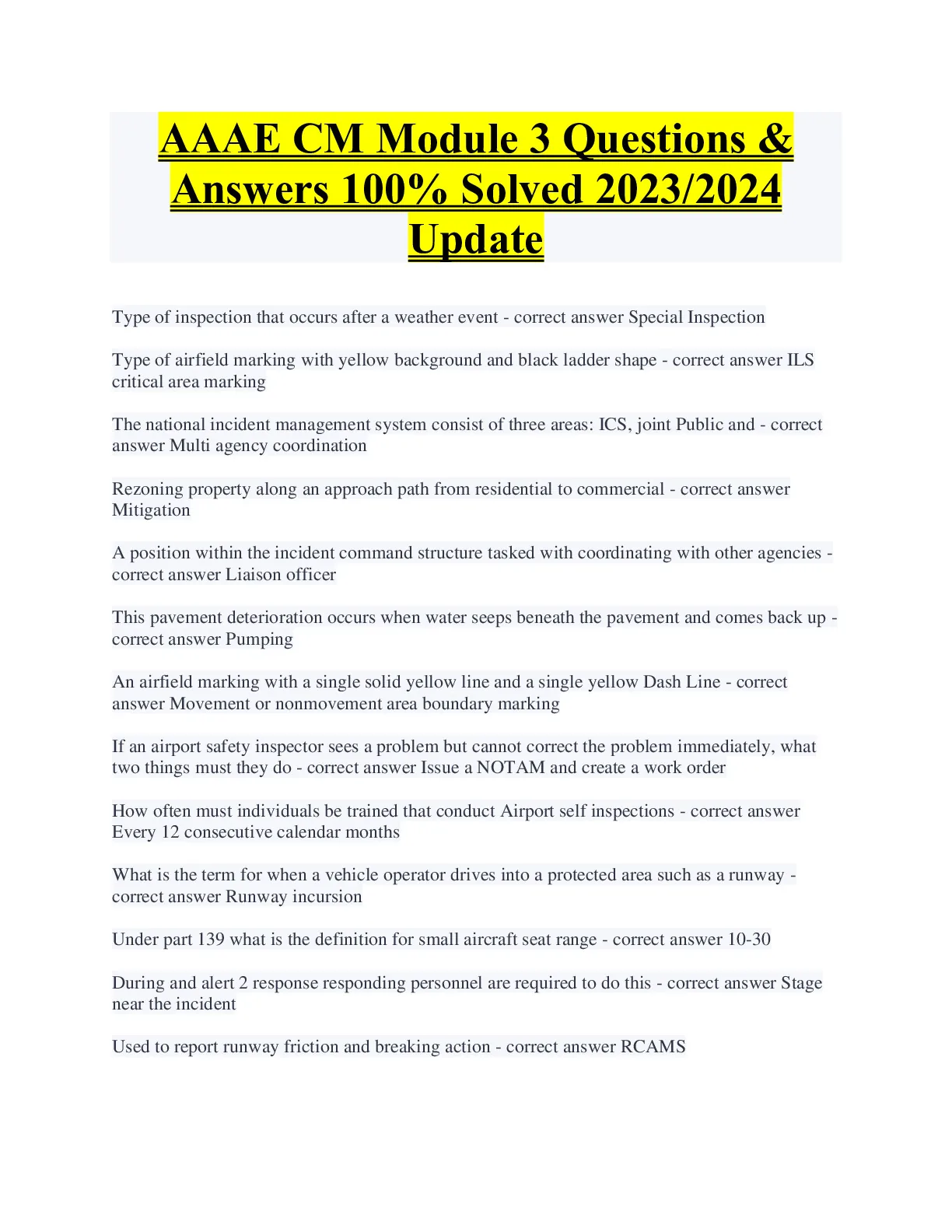 AAAE CM Module 3 Questions & Answers 100% Solved 2023/2024 Update

Type of inspection that occurs after a weather event - correct answer Special Inspection

Type of airfield marking with yellow background and black ladder shape - correct answer ILS critical area marking

The national incident management system consist of three areas: ICS, joint Public and - correct answer Multi agency coordination

Rezoning property along an approach path from residential to commercial - correct answer Mitigation

A position within the incident command structure tasked with coordinating with other agencies - correct answer Liaison officer

This pavement deterioration occurs when water seeps beneath the pavement and comes back up - correct answer Pumping

An airfield marking with a single solid yellow line and a single yellow Dash Line - correct answer Movement or nonmovement area boundary marking

If an airport safety inspector sees a problem but cannot correct the problem immediately, what two things must they do - correct answer Issue a NOTAM and create a work order

How often must individuals be trained that conduct Airport self inspections - correct answer Every 12 consecutive calendar months

What is the term for when a vehicle operator drives into a protected area such as a runway - correct answer Runway incursion

Under part 139 what is the definition for small aircraft seat range - correct answer 10-30

During and alert 2 response responding personnel are required to do this - correct answer Stage near the incident

Used to report runway friction and breaking action - correct answer RCAMS